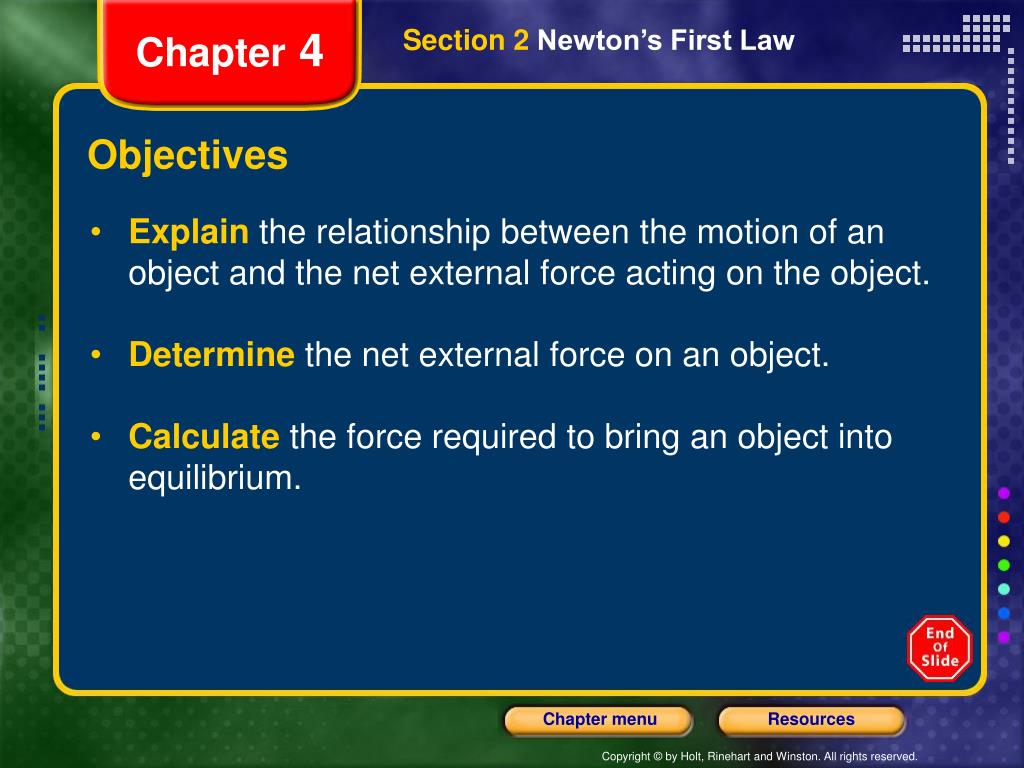 Chapter 4

Section 2 Newton's First Law

Objectives

• Explain the relationship between the motion of an object and the net external force acting on the object.

• Determine the net external force on an object.

• Calculate the force required to bring an object into equilibrium.

End Of Slide

Chapter menu

Resources

Copyright © by Holt, Rinehart and Winston. All rights reserved.